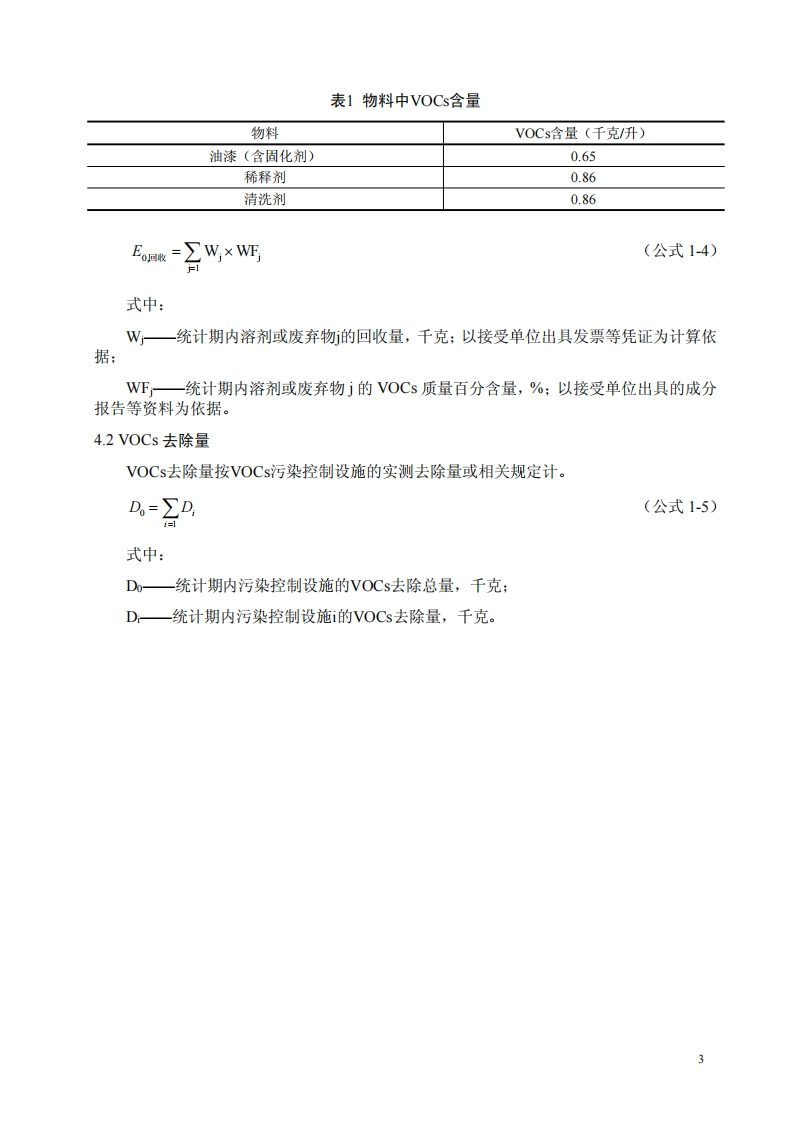 表1 物料中VOCs含量

| 物料 | VOCs含量（千克/升） |
|---|---|
| 油漆（含固化剂） | 0.65 |
| 稀释剂 | 0.86 |
| 清洗剂 | 0.86 |

$E_{0,回收} = \sum_{j=1} W_j \times WF_j$ （公式 1-4）

式中：

$W_j$——统计期内溶剂或废弃物j的回收量，千克；以接受单位出具发票等凭证为计算依据；

$WF_j$——统计期内溶剂或废弃物 j 的 VOCs 质量百分含量，%；以接受单位出具的成分报告等资料为依据。

4.2 VOCs 去除量

VOCs去除量按VOCs污染控制设施的实测去除量或相关规定计。

$D_0 = \sum_{i=1} D_i$ （公式 1-5）

式中：

$D_0$——统计期内污染控制设施的VOCs去除总量，千克；

$D_i$——统计期内污染控制设施i的VOCs去除量，千克。

3